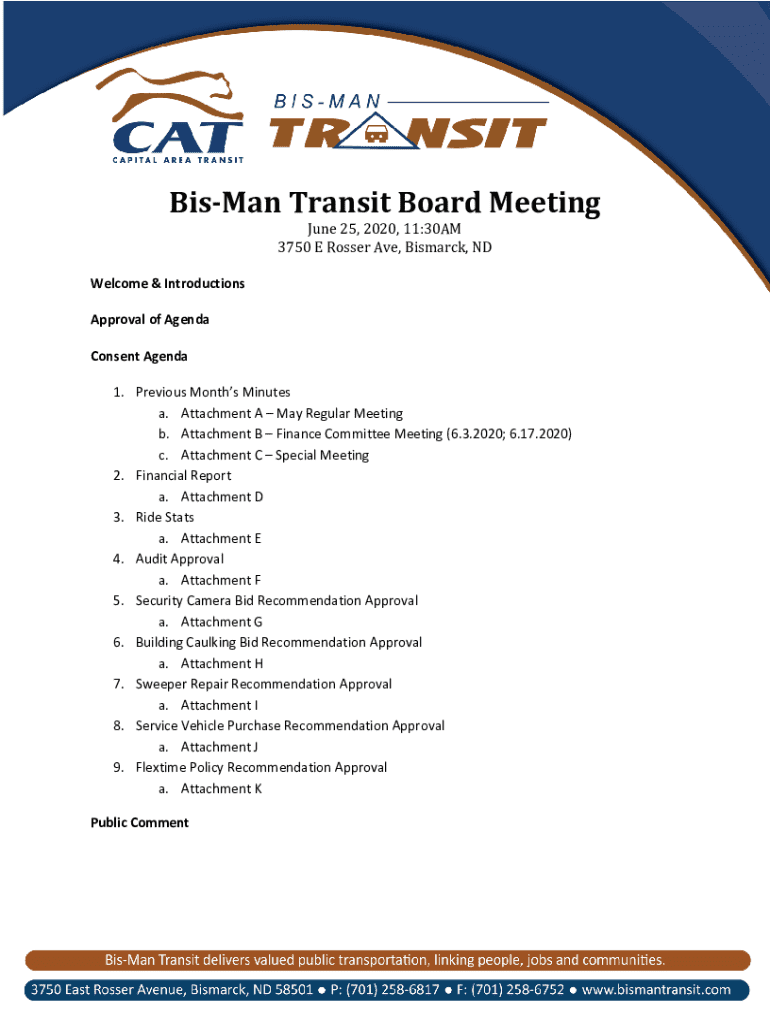 CAT
CAPITAL AREA TRANSIT

BIS-MAN
TRANSIT

Bis-Man Transit Board Meeting
June 25, 2020, 11:30AM
3750 E Rosser Ave, Bismarck, ND

Welcome & Introductions

Approval of Agenda

Consent Agenda

1. Previous Month's Minutes
a. Attachment A – May Regular Meeting
b. Attachment B – Finance Committee Meeting (6.3.2020; 6.17.2020)
c. Attachment C – Special Meeting
2. Financial Report
a. Attachment D
3. Ride Stats
a. Attachment E
4. Audit Approval
a. Attachment F
5. Security Camera Bid Recommendation Approval
a. Attachment G
6. Building Caulking Bid Recommendation Approval
a. Attachment H
7. Sweeper Repair Recommendation Approval
a. Attachment I
8. Service Vehicle Purchase Recommendation Approval
a. Attachment J
9. Flextime Policy Recommendation Approval
a. Attachment K

Public Comment

Bis-Man Transit delivers valued public transportation, linking people, jobs and communities.

3750 East Rosser Avenue, Bismarck, ND 58501 ● P: (701) 258-6817 ● F: (701) 258-6752 ● www.bismantransit.com